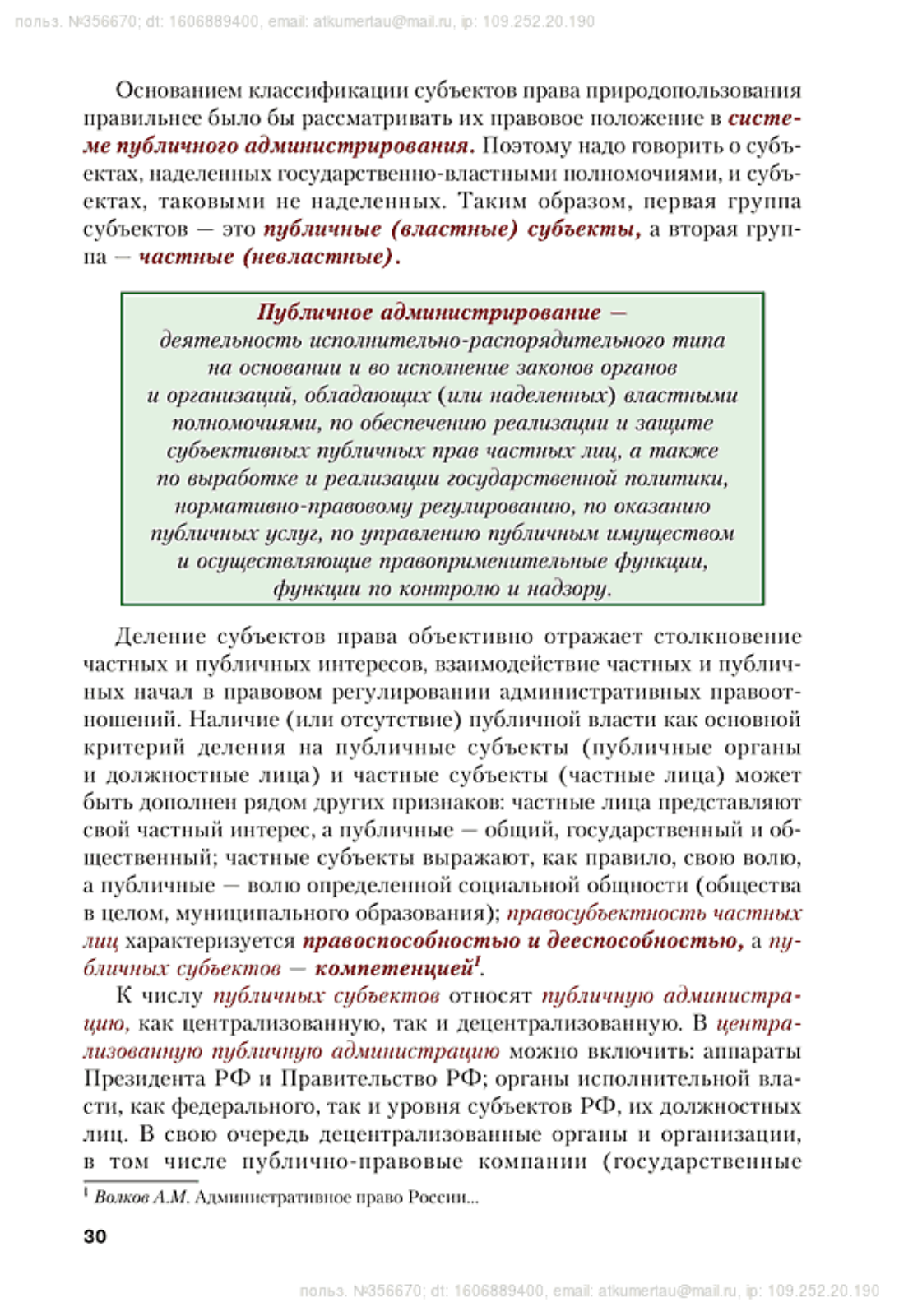 польз. №356670; dt: 1606889400, email: atkumertau@mail.ru, ip: 109.252.20.190

Основанием классификации субъектов права природопользования правильнее было бы рассматривать их правовое положение в системе публичного администрирования. Поэтому надо говорить о субъектах, наделенных государственно-властными полномочиями, и субъектах, таковыми не наделенных. Таким образом, первая группа субъектов — это публичные (властные) субъекты, а вторая группа — частные (невластные).

Публичное администрирование — деятельность исполнительно-распорядительного типа на основании и во исполнение законов органов и организаций, обладающих (или наделенных) властными полномочиями, по обеспечению реализации и защите субъективных публичных прав частных лиц, а также по выработке и реализации государственной политики, нормативно-правовому регулированию, по оказанию публичных услуг, по управлению публичным имуществом и осуществляющие правоприменительные функции, функции по контролю и надзору.

Деление субъектов права объективно отражает столкновение частных и публичных интересов, взаимодействие частных и публичных начал в правовом регулировании административных правоотношений. Наличие (или отсутствие) публичной власти как основной критерий деления на публичные субъекты (публичные органы и должностные лица) и частные субъекты (частные лица) может быть дополнен рядом других признаков: частные лица представляют свой частный интерес, а публичные — общий, государственный и общественный; частные субъекты выражают, как правило, свою волю, а публичные — волю определенной социальной общности (общества в целом, муниципального образования); правосубъектность частных лиц характеризуется правоспособностью и дееспособностью, а публичных субъектов — компетенцией$^1$.

К числу публичных субъектов относят публичную администрацию, как централизованную, так и децентрализованную. В централизованную публичную администрацию можно включить: аппараты Президента РФ и Правительство РФ; органы исполнительной власти, как федерального, так и уровня субъектов РФ, их должностных лиц. В свою очередь децентрализованные органы и организации, в том числе публично-правовые компании (государственные

$^1$ Волков А.М. Административное право России...

30

польз. №356670; dt: 1606889400, email: atkumertau@mail.ru, ip: 109.252.20.190